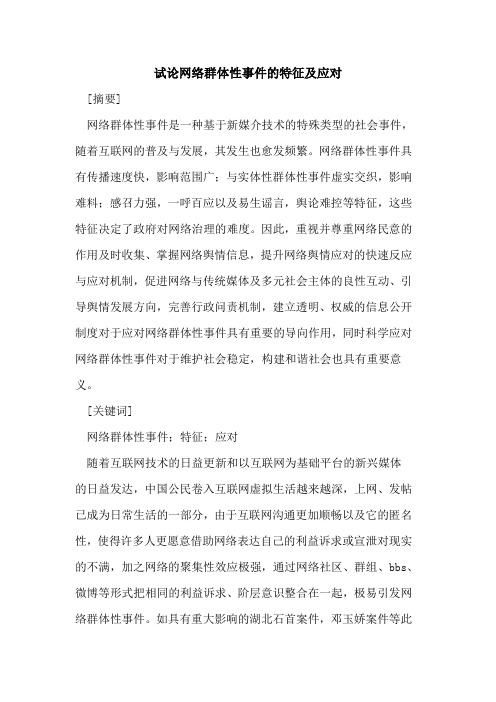 试论网络群体性事件的特征及应对

[摘要]

网络群体性事件是一种基于新媒介技术的特殊类型的社会事件，随着互联网的普及与发展，其发生也愈发频繁。网络群体性事件具有传播速度快，影响范围广；与实体性群体性事件虚实交织，影响难料；感召力强，一呼百应以及易生谣言，舆论难控等特征，这些特征决定了政府对网络治理的难度。因此，重视并尊重网络民意的作用及时收集、掌握网络舆情信息，提升网络舆情应对的快速反应与应对机制，促进网络与传统媒体及多元社会主体的良性互动、引导舆情发展方向，完善行政问责机制，建立透明、权威的信息公开制度对于应对网络群体性事件具有重要的导向作用，同时科学应对网络群体性事件对于维护社会稳定，构建和谐社会也具有重要意义。

[关键词]

网络群体性事件；特征；应对

随着互联网技术的日益更新和以互联网为基础平台的新兴媒体的日益发达，中国公民卷入互联网虚拟生活越来越深，上网、发帖已成为日常生活的一部分，由于互联网沟通更加顺畅以及它的匿名性，使得许多人更愿意借助网络表达自己的利益诉求或宣泄对现实的不满，加之网络的聚集性效应极强，通过网络社区、群组、bbs、微博等形式把相同的利益诉求、阶层意识整合在一起，极易引发网络群体性事件。如具有重大影响的湖北石首案件，邓玉娇案件等此